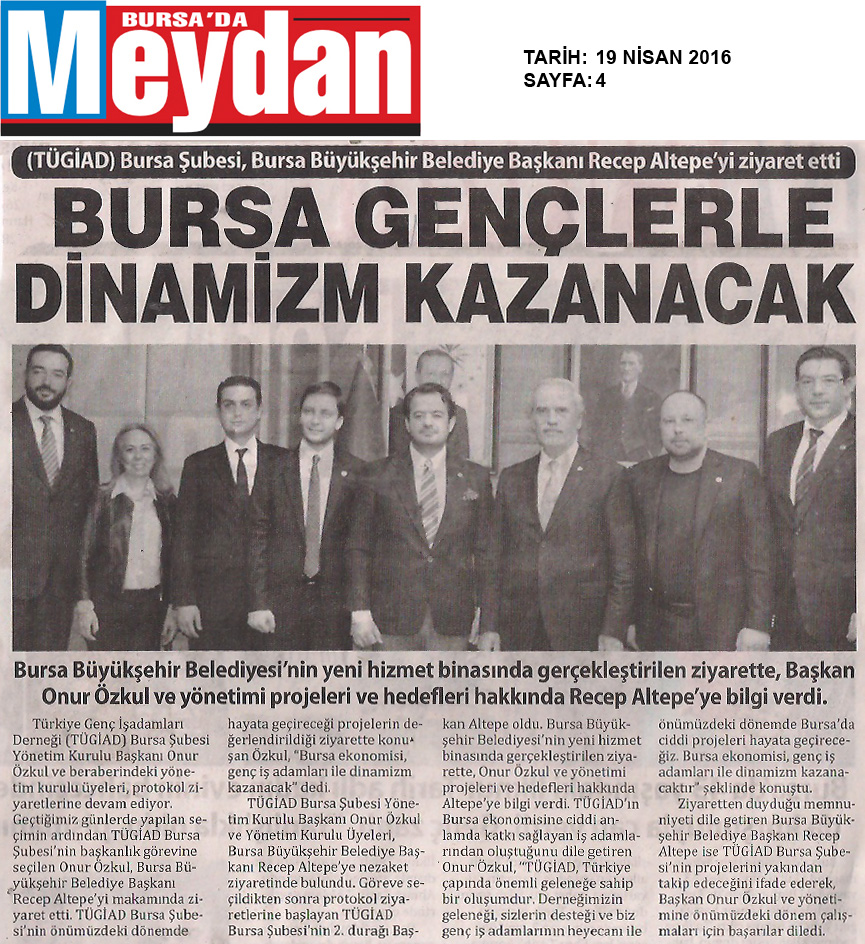 BURSA'DA
Meydan

TARİH: 19 NİSAN 2016
SAYFA: 4

(TÜGİAD) Bursa Şubesi, Bursa Büyükşehir Belediye Başkanı Recep Altepe'yi ziyaret etti

BURSA GENÇLERLE DİNAMİZM KAZANACAK

Bursa Büyükşehir Belediyesi'nin yeni hizmet binasında gerçekleştirilen ziyarette, Başkan Onur Özkul ve yönetimi projeleri ve hedefleri hakkında Recep Altepe'ye bilgi verdi.

Türkiye Genç İşadamları Derneği (TÜGİAD) Bursa Şubesi Yönetim Kurulu Başkanı Onur Özkul ve beraberindeki yönetim kurulu üyeleri, protokol ziyaretlerine devam ediyor. Geçtiğimiz günlerde yapılan seçimin ardından TÜGİAD Bursa Şubesi'nin başkanlık görevine seçilen Onur Özkul, Bursa Büyükşehir Belediye Başkanı Recep Altepe'yi makamında ziyaret etti. TÜGİAD Bursa Şubesi'nin önümüzdeki dönemde hayata geçireceği projelerin değerlendirildiği ziyarette konuşan Özkul, "Bursa ekonomisi, genç iş adamları ile dinamizm kazanacak" dedi.

TÜGİAD Bursa Şubesi Yönetim Kurulu Başkanı Onur Özkul ve Yönetim Kurulu Üyeleri, Bursa Büyükşehir Belediye Başkanı Recep Altepe'ye nezaket ziyaretinde bulundu. Göreve seçildikten sonra protokol ziyaretlerine başlayan TÜGİAD Bursa Şubesi'nin 2. durağı Başkan Altepe oldu. Bursa Büyükşehir Belediyesi'nin yeni hizmet binasında gerçekleştirilen ziyarette, Onur Özkul ve yönetimi projeleri ve hedefleri hakkında Altepe'ye bilgi verdi. TÜGİAD'ın Bursa ekonomisine ciddi anlamda katkı sağlayan iş adamlarından oluştuğunu dile getiren Onur Özkul, "TÜGİAD, Türkiye çapında önemli geleneğe sahip bir oluşumdur. Derneğimizin geleneği, sizlerin desteği ve biz genç iş adamlarının heyecanı ile önümüzdeki dönemde Bursa'da ciddi projeleri hayata geçireceğiz. Bursa ekonomisi, genç iş adamları ile dinamizm kazanacaktır" şeklinde konuştu.

Ziyaretten duyduğu memnuniyeti dile getiren Bursa Büyükşehir Belediye Başkanı Recep Altepe ise TÜGİAD Bursa Şubesi'nin projelerini yakından takip edeceğini ifade ederek, Başkan Onur Özkul ve yönetimine önümüzdeki dönem çalışmaları için başarılar diledi.